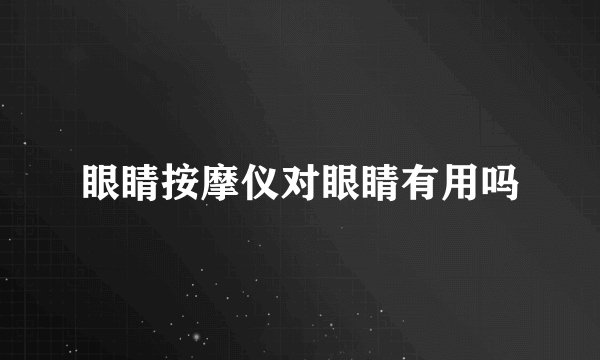 眼睛按摩仪对眼睛有用吗